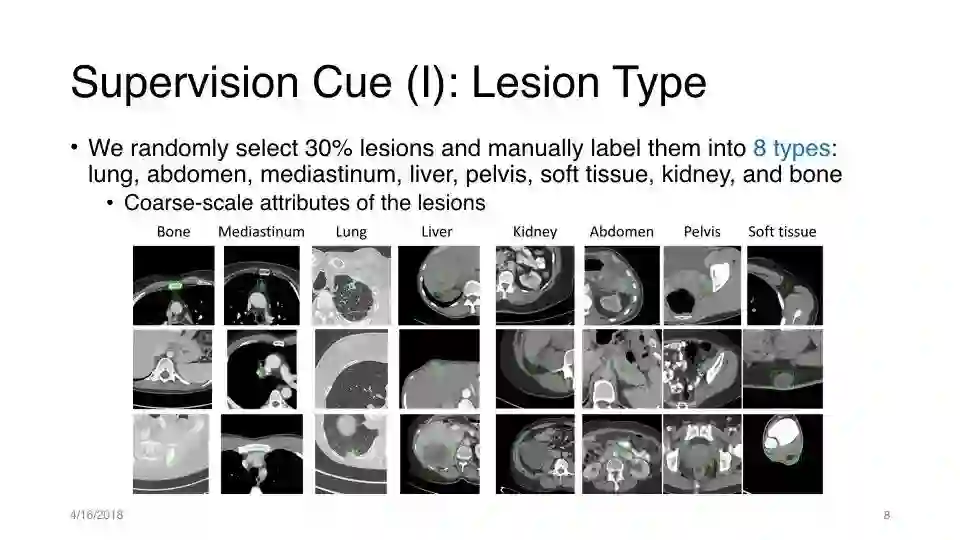 Supervision Cue (I): Lesion Type

• We randomly select 30% lesions and manually label them into 8 types: lung, abdomen, mediastinum, liver, pelvis, soft tissue, kidney, and bone

• Coarse-scale attributes of the lesions

Bone Mediastinum Lung Liver Kidney Abdomen Pelvis Soft tissue

4/16/2018

8